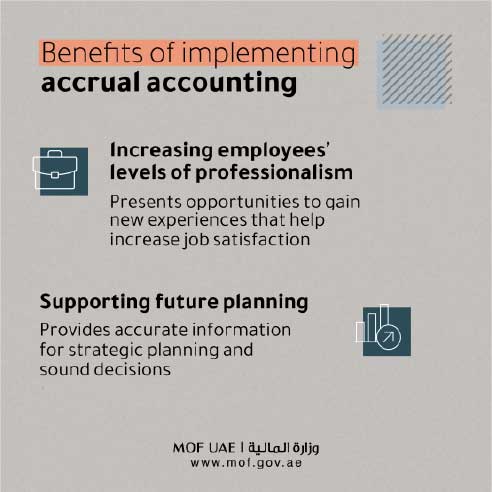 Benefits of implementing accrual accounting

Increasing employees' levels of professionalism

Presents opportunities to gain new experiences that help increase job satisfaction

Supporting future planning

Provides accurate information for strategic planning and sound decisions

MOF UAE | وزارة المالية
www.mof.gov.ae